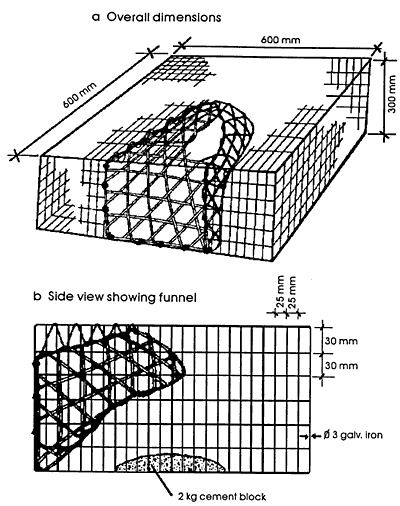 a Overall dimensions

600 mm

600 mm

300 mm

b Side view showing funnel

25 mm

25 mm

30 mm

30 mm

ø 3 galv. iron

2 kg cement block